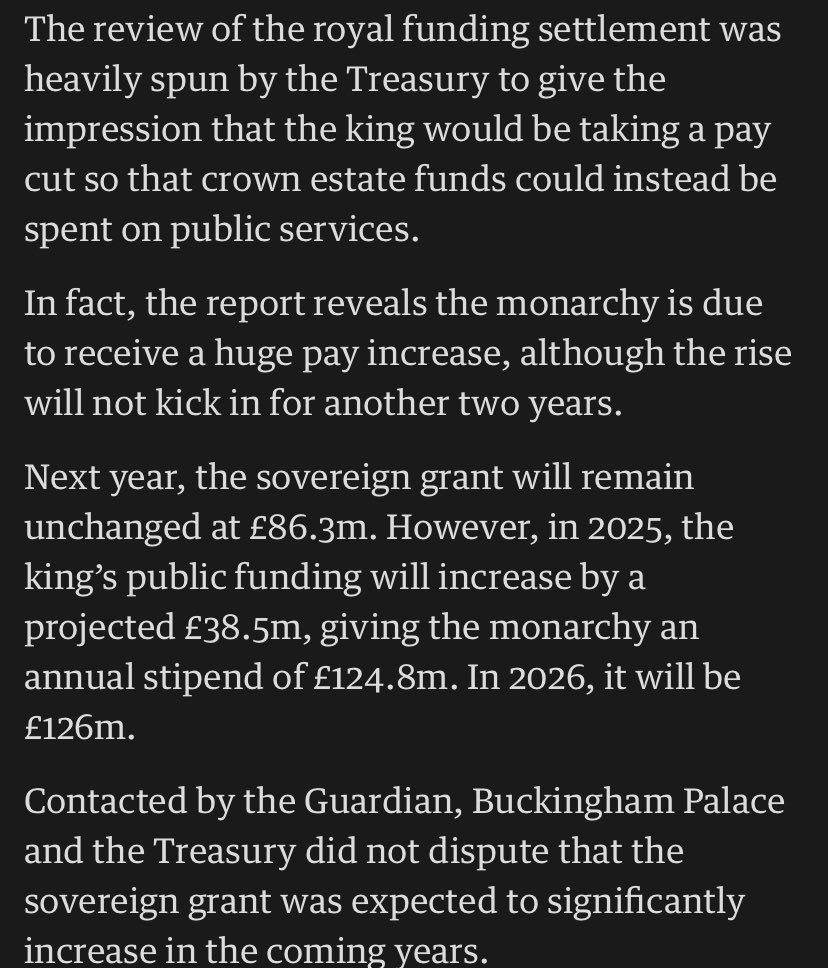 The review of the royal funding settlement was heavily spun by the Treasury to give the impression that the king would be taking a pay cut so that crown estate funds could instead be spent on public services.

In fact, the report reveals the monarchy is due to receive a huge pay increase, although the rise will not kick in for another two years.

Next year, the sovereign grant will remain unchanged at £86.3m. However, in 2025, the king's public funding will increase by a projected £38.5m, giving the monarchy an annual stipend of £124.8m. In 2026, it will be £126m.

Contacted by the Guardian, Buckingham Palace and the Treasury did not dispute that the sovereign grant was expected to significantly increase in the coming years.